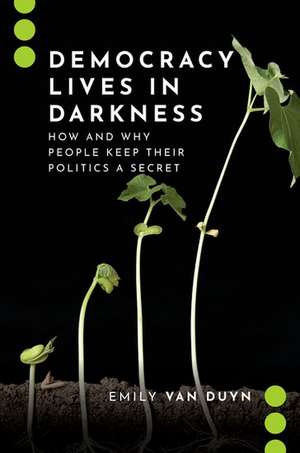 DEMOCRACY LIVES IN DARKNESS

HOW AND WHY PEOPLE KEEP THEIR POLITICS A SECRET

EMILY VAN DUYN